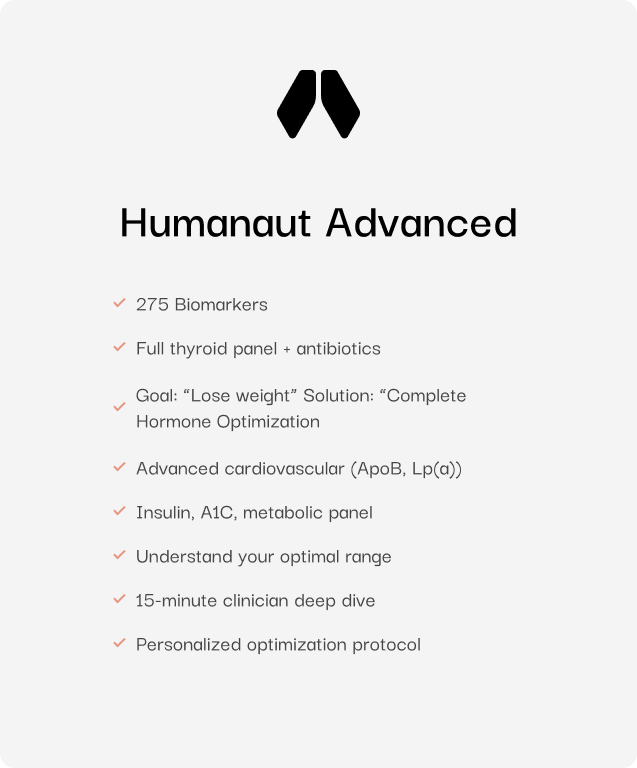 Humanaut Advanced

275 Biomarkers

Full thyroid panel + antibiotics

Goal: “Lose weight” Solution: “Complete Hormone Optimization

Advanced cardiovascular (ApoB, Lp(a))

Insulin, A1C, metabolic panel

Understand your optimal range

15-minute clinician deep dive

Personalized optimization protocol